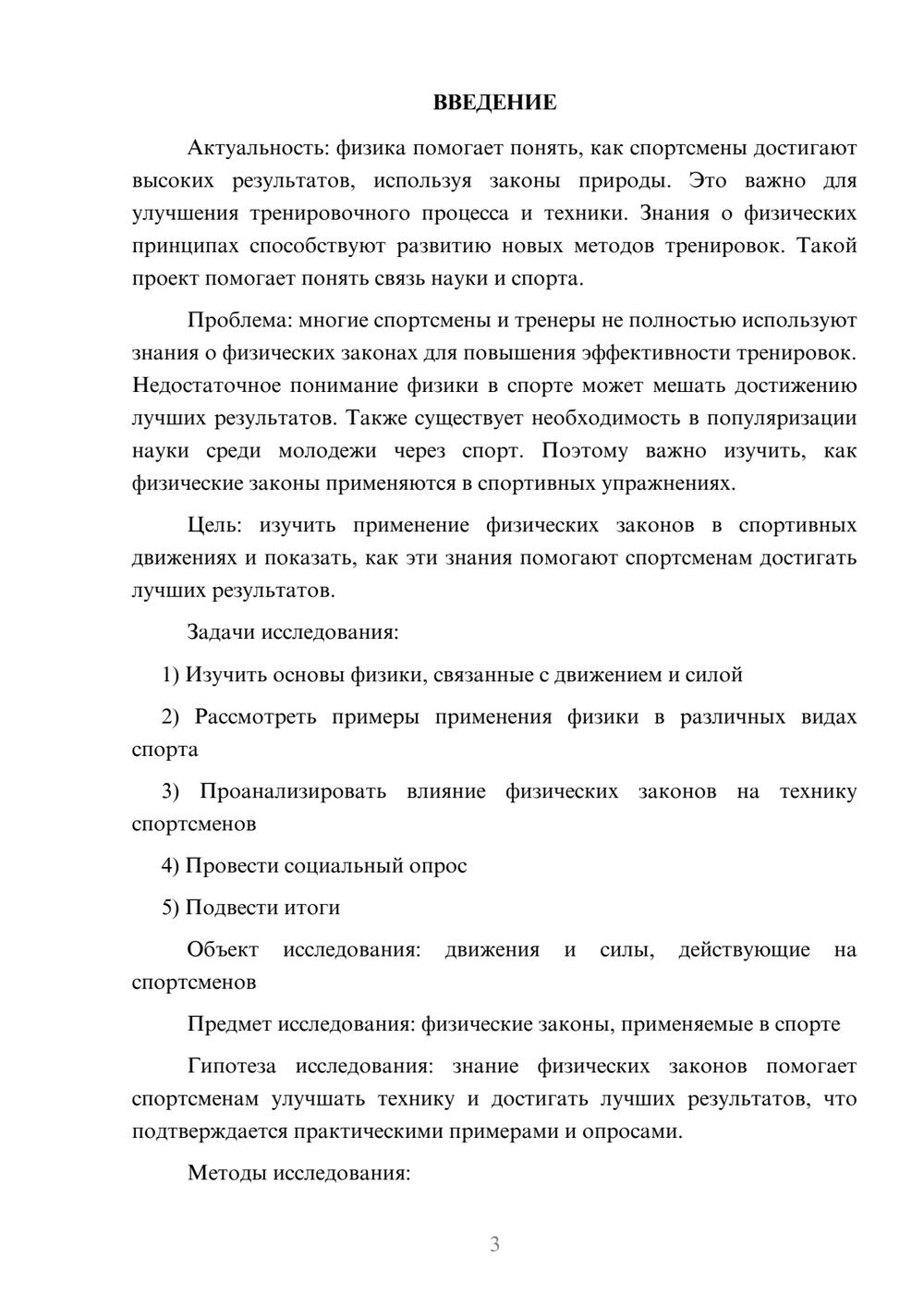 ВВЕДЕНИЕ

Актуальность: физика помогает понять, как спортсмены достигают высоких результатов, используя законы природы. Это важно для улучшения тренировочного процесса и техники. Знания о физических принципах способствуют развитию новых методов тренировок. Такой проект помогает понять связь науки и спорта.

Проблема: многие спортсмены и тренеры не полностью используют знания о физических законах для повышения эффективности тренировок. Недостаточное понимание физики в спорте может мешать достижению лучших результатов. Также существует необходимость в популяризации науки среди молодежи через спорт. Поэтому важно изучить, как физические законы применяются в спортивных упражнениях.

Цель: изучить применение физических законов в спортивных движениях и показать, как эти знания помогают спортсменам достигать лучших результатов.

Задачи исследования:

1) Изучить основы физики, связанные с движением и силой

2) Рассмотреть примеры применения физики в различных видах спорта

3) Проанализировать влияние физических законов на технику спортсменов

4) Провести социальный опрос

5) Подвести итоги

Объект исследования: движения и силы, действующие на спортсменов

Предмет исследования: физические законы, применяемые в спорте

Гипотеза исследования: знание физических законов помогает спортсменам улучшать технику и достигать лучших результатов, что подтверждается практическими примерами и опросами.

Методы исследования:

3